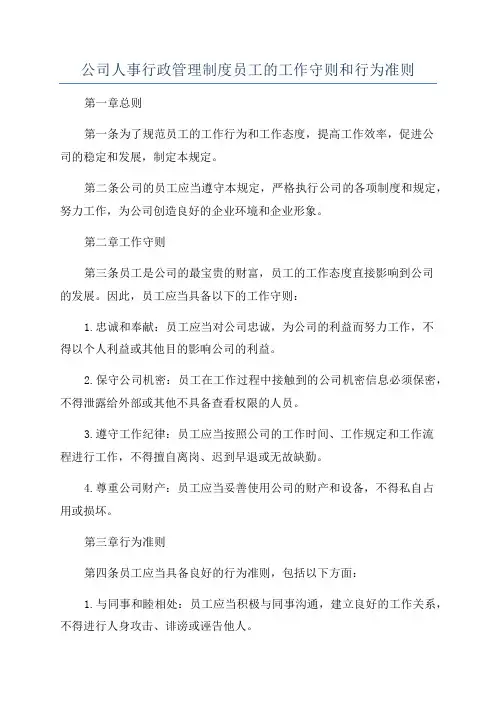 公司人事行政管理制度员工的工作守则和行为准则

第一章总则

第一条为了规范员工的工作行为和工作态度，提高工作效率，促进公司的稳定和发展，制定本规定。

第二条公司的员工应当遵守本规定，严格执行公司的各项制度和规定，努力工作，为公司创造良好的企业环境和企业形象。

第二章工作守则

第三条员工是公司的最宝贵的财富，员工的工作态度直接影响到公司的发展。因此，员工应当具备以下的工作守则：

1.忠诚和奉献：员工应当对公司忠诚，为公司的利益而努力工作，不得以个人利益或其他目的影响公司的利益。

2.保守公司机密：员工在工作过程中接触到的公司机密信息必须保密，不得泄露给外部或其他不具备查看权限的人员。

3.遵守工作纪律：员工应当按照公司的工作时间、工作规定和工作流程进行工作，不得擅自离岗、迟到早退或无故缺勤。

4.尊重公司财产：员工应当妥善使用公司的财产和设备，不得私自占用或损坏。

第三章行为准则

第四条员工应当具备良好的行为准则，包括以下方面：

1.与同事和睦相处：员工应当积极与同事沟通，建立良好的工作关系，不得进行人身攻击、诽谤或诬告他人。